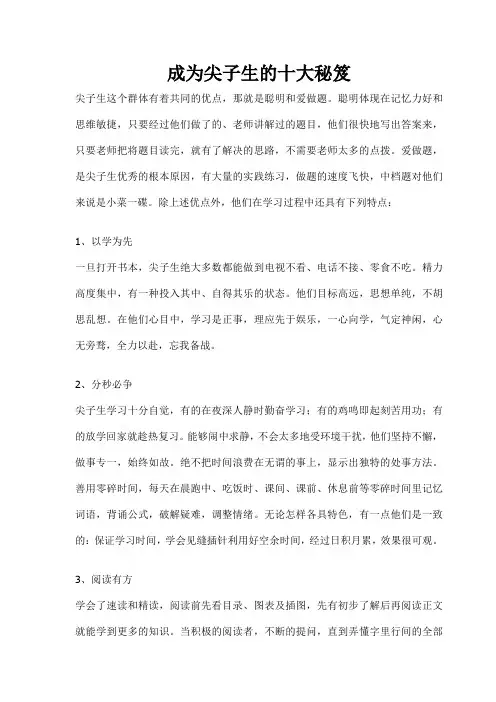 成为尖子生的十大秘笈

尖子生这个群体有着共同的优点，那就是聪明和爱做题。聪明体现在记忆力好和思维敏捷，只要经过他们做了的、老师讲解过的题目，他们很快地写出答案来，只要老师把将题目读完，就有了解决的思路，不需要老师太多的点拨。爱做题，是尖子生优秀的根本原因，有大量的实践练习，做题的速度飞快，中档题对他们来说是小菜一碟。除上述优点外，他们在学习过程中还具有下列特点：

1、以学为先

一旦打开书本，尖子生绝大多数都能做到电视不看、电话不接、零食不吃。精力高度集中，有一种投入其中、自得其乐的状态。他们目标高远，思想单纯，不胡思乱想。在他们心目中，学习是正事，理应先于娱乐，一心向学，气定神闲，心无旁骛，全力以赴，忘我备战。

2、分秒必争

尖子生学习十分自觉，有的在夜深人静时勤奋学习；有的鸡鸣即起刻苦用功；有的放学回家就趁热复习。能够闹中求静，不会太多地受环境干扰，他们坚持不懈，做事专一，始终如故。绝不把时间浪费在无谓的事上，显示出独特的处事方法。善用零碎时间，每天在晨跑中、吃饭时、课间、课前、休息前等零碎时间里记忆词语，背诵公式，破解疑难，调整情绪。无论怎样各具特色，有一点他们是一致的：保证学习时间，学会见缝插针利用好空余时间，经过日积月累，效果很可观。

3、阅读有方

学会了速读和精读，阅读前先看目录、图表及插图，先有初步了解后再阅读正文就能学到更多的知识。当积极的阅读者，不断的提问，直到弄懂字里行间的全部